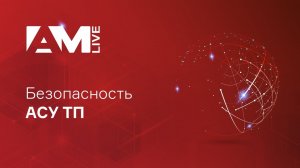 AM LIVE

Безопасность
АСУ ТП